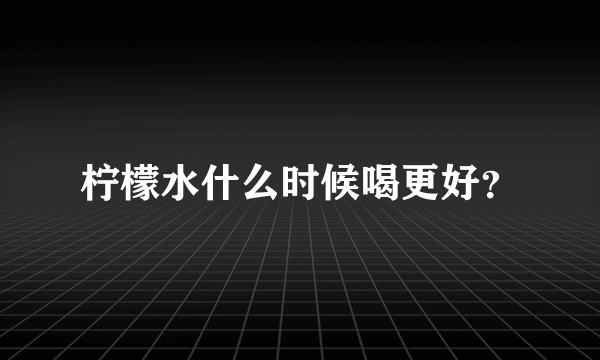 柠檬水什么时候喝更好?